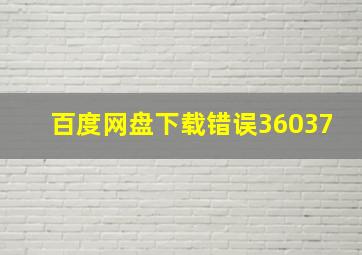 百度网盘下载错误36037